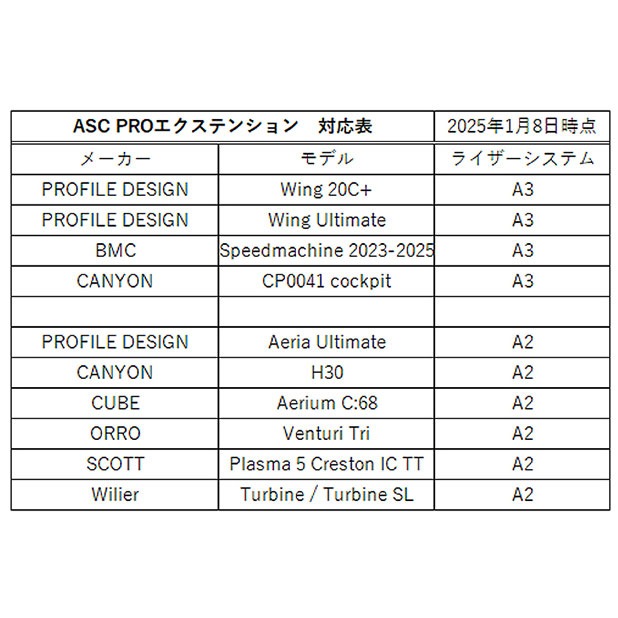 | ASC PROエクステンション　対応表 | | 2025年1月8日時点 |
|---|---|---|
| メーカー | モデル | ライザーシステム |
| PROFILE DESIGN | Wing 20C+ | A3 |
| PROFILE DESIGN | Wing Ultimate | A3 |
| BMC | Speedmachine 2023-2025 | A3 |
| CANYON | CP0041 cockpit | A3 |
| | | |
| PROFILE DESIGN | Aeria Ultimate | A2 |
| CANYON | H30 | A2 |
| CUBE | Aerium C:68 | A2 |
| ORRO | Venturi Tri | A2 |
| SCOTT | Plasma 5 Creston IC TT | A2 |
| Wilier | Turbine / Turbine SL | A2 |